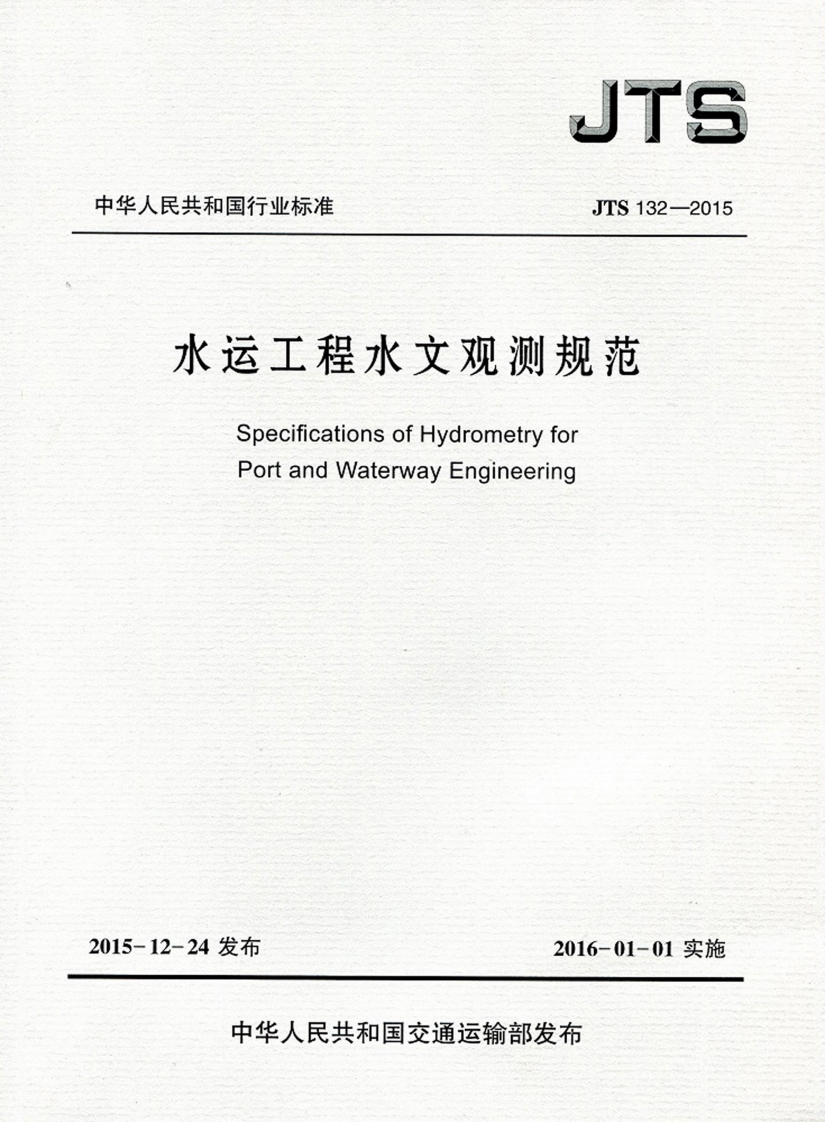 JTS

中华人民共和国行业标准 JTS 132—2015

水运工程水文观测规范

Specifications of Hydrometry for Port and Waterway Engineering

2015-12-24发布 2016-01-01实施

中华人民共和国交通运输部发布